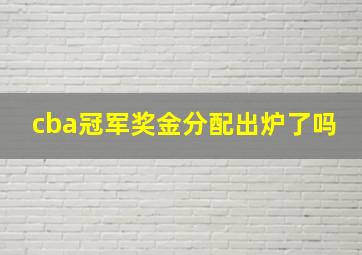 cba冠军奖金分配出炉了吗